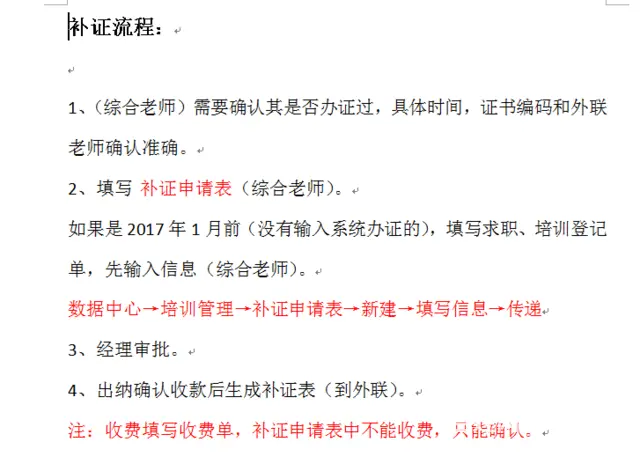 补证流程：

1、（综合老师）需要确认其是否办证过，具体时间，证书编码和外联老师确认准确。

2、填写 补证申请表（综合老师）。

如果是 2017 年 1 月前（没有输入系统办证的），填写求职、培训登记单，先输入信息（综合老师）。

数据中心→培训管理→补证申请表→新建→填写信息→传递

3、经理审批。

4、出纳确认收款后生成补证表（到外联）。

注：收费填写收费单，补证申请表中不能收费，只能确认。